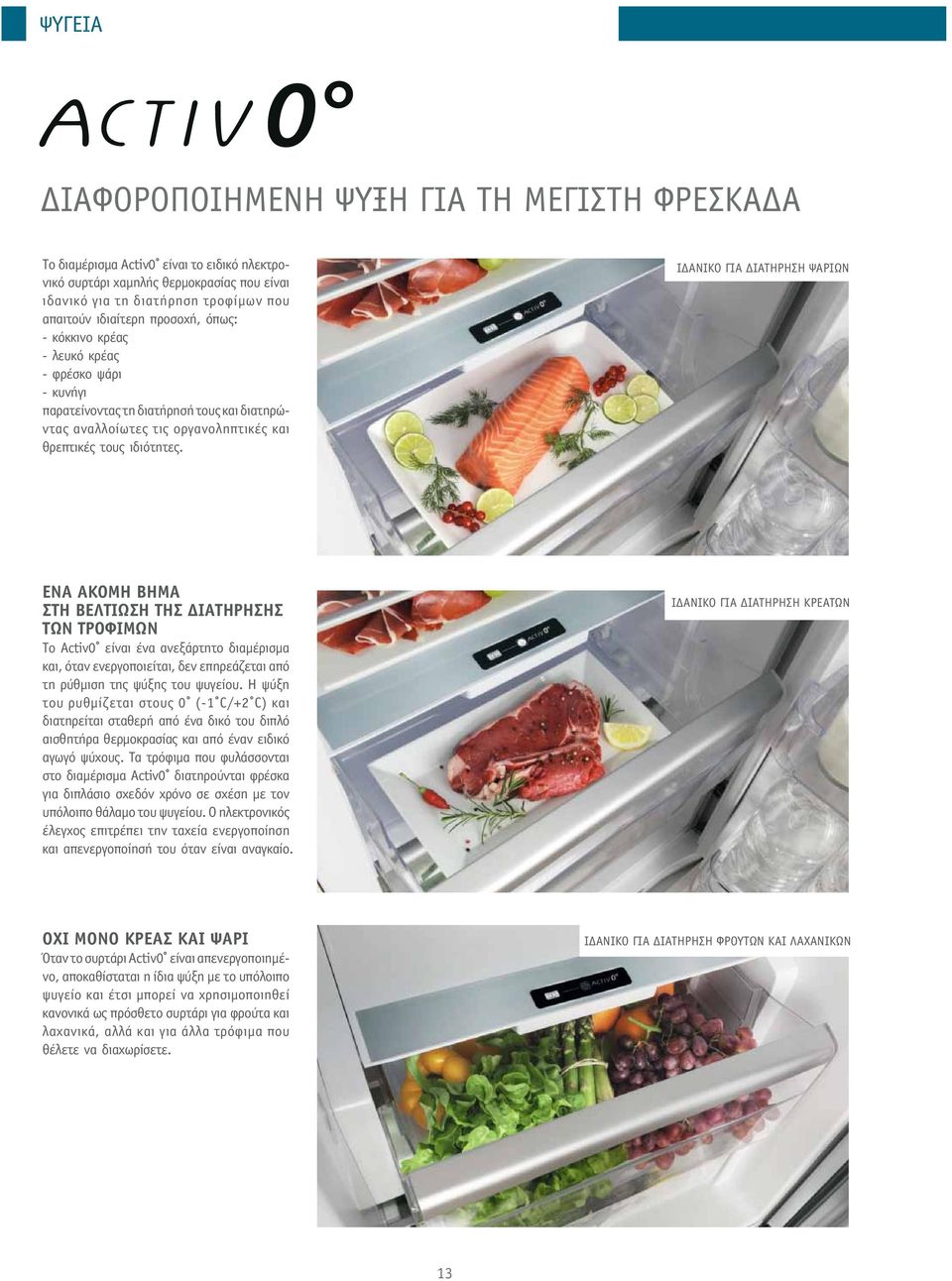 ΨΥΓΕΙΑ

ACTIV0°

ΔΙΑΦΟΡΟΠΟΙΗΜΕΝΗ ΨΥΞΗ ΓΙΑ ΤΗ ΜΕΓΙΣΤΗ ΦΡΕΣΚΑΔΑ

Το διαμέρισμα Activ0° είναι το ειδικό ηλεκτρονικό συρτάρι χαμηλής θερμοκρασίας που είναι ιδανικό για τη διατήρηση τροφίμων που απαιτούν ιδιαίτερη προσοχή, όπως:
- κόκκινο κρέας
- λευκό κρέας
- φρέσκο ψάρι
- κυνήγι
παρατείνοντας τη διατήρησή τους και διατηρώντας αναλλοίωτες τις οργανοληπτικές και θρεπτικές τους ιδιότητες.

ΙΔΑΝΙΚΟ ΓΙΑ ΔΙΑΤΗΡΗΣΗ ΨΑΡΙΩΝ

ACTIV0°

ΕΝΑ ΑΚΟΜΗ ΒΗΜΑ ΣΤΗ ΒΕΛΤΙΩΣΗ ΤΗΣ ΔΙΑΤΗΡΗΣΗΣ ΤΩΝ ΤΡΟΦΙΜΩΝ
Το Activ0° είναι ένα ανεξάρτητο διαμέρισμα και, όταν ενεργοποιείται, δεν επηρεάζεται από τη ρύθμιση της ψύξης του ψυγείου. Η ψύξη του ρυθμίζεται στους 0° (-1°C/+2°C) και διατηρείται σταθερή από ένα δικό του διπλό αισθητήρα θερμοκρασίας και από έναν ειδικό αγωγό ψύχους. Τα τρόφιμα που φυλάσσονται στο διαμέρισμα Activ0° διατηρούνται φρέσκα για διπλάσιο σχεδόν χρόνο σε σχέση με τον υπόλοιπο θάλαμο του ψυγείου. Ο ηλεκτρονικός έλεγχος επιτρέπει την ταχεία ενεργοποίηση και απενεργοποίησή του όταν είναι αναγκαίο.

ΙΔΑΝΙΚΟ ΓΙΑ ΔΙΑΤΗΡΗΣΗ ΚΡΕΑΤΩΝ

ACTIV0°

ΟΧΙ ΜΟΝΟ ΚΡΕΑΣ ΚΑΙ ΨΑΡΙ
Όταν το συρτάρι Activ0° είναι απενεργοποιημένο, αποκαθίσταται η ίδια ψύξη με το υπόλοιπο ψυγείο και έτσι μπορεί να χρησιμοποιηθεί κανονικά ως πρόσθετο συρτάρι για φρούτα και λαχανικά, αλλά και για άλλα τρόφιμα που θέλετε να διαχωρίσετε.

ΙΔΑΝΙΚΟ ΓΙΑ ΔΙΑΤΗΡΗΣΗ ΦΡΟΥΤΩΝ ΚΑΙ ΛΑΧΑΝΙΚΩΝ

ACTIV0°

13